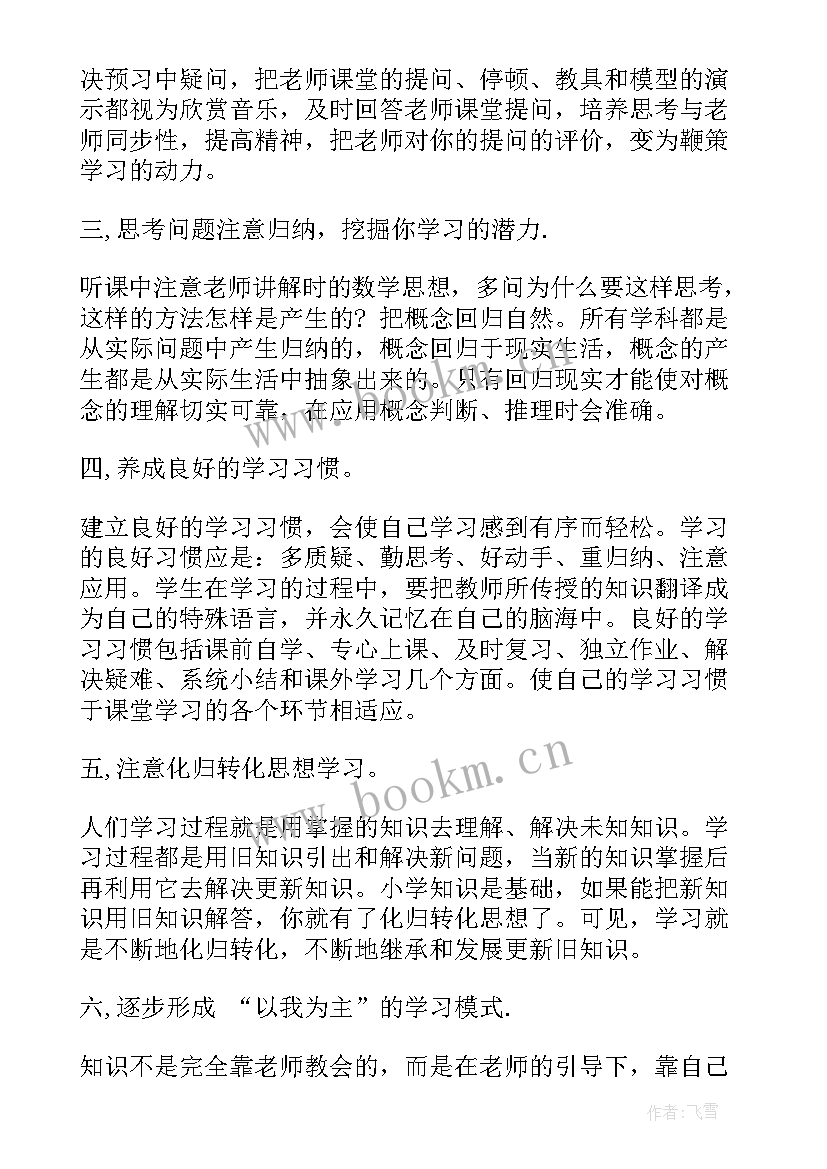 决预习中疑问，把老师课堂的提问、停顿、教具和模型的演示都视为欣赏音乐，及时回答老师课堂提问，培养思考与老师同步性，提高精神，把老师对你的提问的评价，变为鞭策学习的动力。

三,思考问题注意归纳，挖掘你学习的潜力.

听课中注意老师讲解时的数学思想，多问为什么要这样思考，这样的方法怎样是产生的？把概念回归自然。所有学科都是从实际问题中产生归纳的，概念回归于现实生活，概念的产生都是从实际生活中抽象出来的。只有回归现实才能使对概念的理解切实可靠，在应用概念判断、推理时会准确。

四,养成良好的学习习惯。

建立良好的学习习惯，会使自己学习感到有序而轻松。学习的良好习惯应是：多质疑、勤思考、好动手、重归纳、注意应用。学生在学习的过程中，要把教师所传授的知识翻译成为自己的特殊语言，并永久记忆在自己的脑海中。良好的学习习惯包括课前自学、专心上课、及时复习、独立作业、解决疑难、系统小结和课外学习几个方面。使自己的学习习惯于课堂学习的各个环节相适应。

五,注意化归转化思想学习。

人们学习过程就是用掌握的知识去理解、解决未知知识。学习过程都是用旧知识引出和解决新问题，当新的知识掌握后再利用它去解决更新知识。小学知识是基础，如果能把新知识用旧知识解答，你就有了化归转化思想了。可见，学习就是不断地化归转化，不断地继承和发展更新旧知识。

六,逐步形成 “以我为主”的学习模式.

知识不是完全靠老师教会的，而是在老师的引导下，靠自己

www.bookm.cn

作者：飞雪